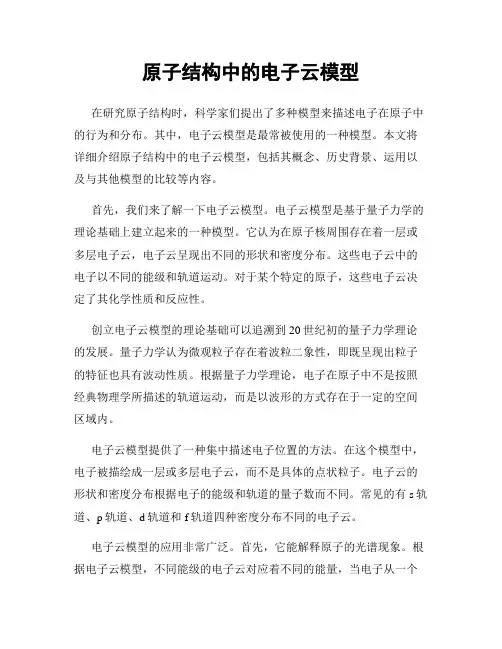 原子结构中的电子云模型

在研究原子结构时，科学家们提出了多种模型来描述电子在原子中的行为和分布。其中，电子云模型是最常被使用的一种模型。本文将详细介绍原子结构中的电子云模型，包括其概念、历史背景、运用以及与其他模型的比较等内容。

首先，我们来了解一下电子云模型。电子云模型是基于量子力学的理论基础上建立起来的一种模型。它认为在原子核周围存在着一层或多层电子云，电子云呈现出不同的形状和密度分布。这些电子云中的电子以不同的能级和轨道运动。对于某个特定的原子，这些电子云决定了其化学性质和反应性。

创立电子云模型的理论基础可以追溯到20世纪初的量子力学理论的发展。量子力学认为微观粒子存在着波粒二象性，即既呈现出粒子的特征也具有波动性质。根据量子力学理论，电子在原子中不是按照经典物理学所描述的轨道运动，而是以波形的方式存在于一定的空间区域内。

电子云模型提供了一种集中描述电子位置的方法。在这个模型中，电子被描绘成一层或多层电子云，而不是具体的点状粒子。电子云的形状和密度分布根据电子的能级和轨道的量子数而不同。常见的有s轨道、p轨道、d轨道和f轨道四种密度分布不同的电子云。

电子云模型的应用非常广泛。首先，它能解释原子的光谱现象。根据电子云模型，不同能级的电子云对应着不同的能量，当电子从一个